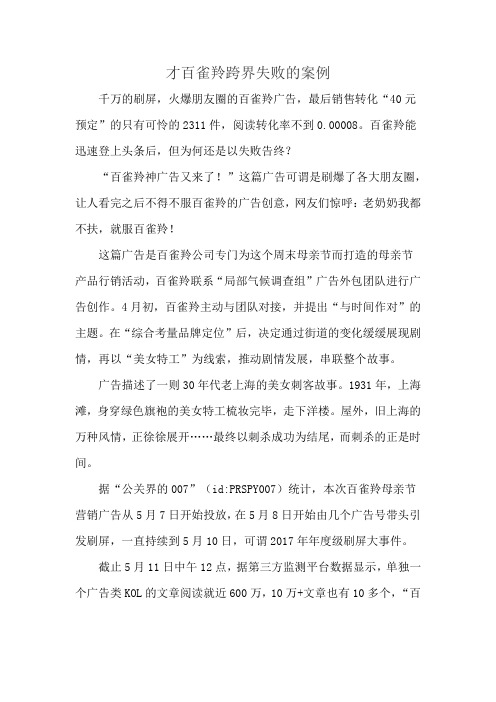 才百雀羚跨界失败的案例

千万的刷屏，火爆朋友圈的百雀羚广告，最后销售转化“40元预定”的只有可怜的2311件，阅读转化率不到0.00008。百雀羚能迅速登上头条后，但为何还是以失败告终？

“百雀羚神广告又来了！”这篇广告可谓是刷爆了各大朋友圈，让人看完之后不得不服百雀羚的广告创意，网友们惊呼：老奶奶我都不扶，就服百雀羚！

这篇广告是百雀羚公司专门为这个周末母亲节而打造的母亲节产品行销活动，百雀羚联系“局部气候调查组”广告外包团队进行广告创作。4月初，百雀羚主动与团队对接，并提出“与时间作对”的主题。在“综合考量品牌定位”后，决定通过街道的变化缓缓展现剧情，再以“美女特工”为线索，推动剧情发展，串联整个故事。

广告描述了一则30年代老上海的美女刺客故事。1931年，上海滩，身穿绿色旗袍的美女特工梳妆完毕，走下洋楼。屋外，旧上海的万种风情，正徐徐展开……最终以刺杀成功为结尾，而刺杀的正是时间。

据“公关界的007”（id:PRSPY007）统计，本次百雀羚母亲节营销广告从5月7日开始投放，在5月8日开始由几个广告号带头引发刷屏，一直持续到5月10日，可谓2017年年度级刷屏大事件。

截止5月11日中午12点，据第三方监测平台数据显示，单独一个广告类KOL的文章阅读就近600万，10万+文章也有10多个，“百